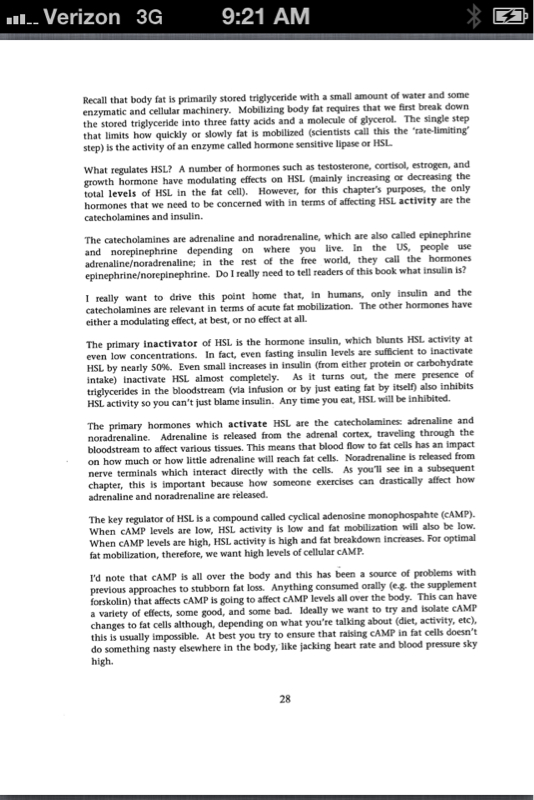 Verizon 3G 9:21 AM

Recall that body fat is primarily stored triglyceride with a small amount of water and some enzymatic and cellular machinery. Mobilizing body fat requires that we first break down the stored triglyceride into three fatty acids and a molecule of glycerol. The single step that limits how quickly or slowly fat is mobilized (scientists call this the 'rate-limiting' step) is the activity of an enzyme called hormone sensitive lipase or HSL.

What regulates HSL? A number of hormones such as testosterone, cortisol, estrogen, and growth hormone have modulating effects on HSL (mainly increasing or decreasing the total levels of HSL in the fat cell). However, for this chapter's purposes, the only hormones that we need to be concerned with in terms of affecting HSL activity are the catecholamines and insulin.

The catecholamines are adrenaline and noradrenaline, which are also called epinephrine and norepinephrine depending on where you live. In the US, people use adrenaline/noradrenaline; in the rest of the free world, they call the hormones epinephrine/norepinephrine. Do I really need to tell readers of this book what insulin is?

I really want to drive this point home that, in humans, only insulin and the catecholamines are relevant in terms of acute fat mobilization. The other hormones have either a modulating effect, at best, or no effect at all.

The primary inactivator of HSL is the hormone insulin, which blunts HSL activity at even low concentrations. In fact, even fasting insulin levels are sufficient to inactivate HSL by nearly 50%. Even small increases in insulin (from either protein or carbohydrate intake) inactivate HSL almost completely. As it turns out, the mere presence of triglycerides in the bloodstream (via infusion or by just eating fat by itself) also inhibits HSL activity so you can't just blame insulin. Any time you eat, HSL will be inhibited.

The primary hormones which activate HSL are the catecholamines: adrenaline and noradrenaline. Adrenaline is released from the adrenal cortex, traveling through the bloodstream to affect various tissues. This means that blood flow to fat cells has an impact on how much or how little adrenaline will reach fat cells. Noradrenaline is released from nerve terminals which interact directly with the cells. As you'll see in a subsequent chapter, this is important because how someone exercises can drastically affect how adrenaline and noradrenaline are released.

The key regulator of HSL is a compound called cyclical adenosine monophospahte (cAMP). When cAMP levels are low, HSL activity is low and fat mobilization will also be low. When cAMP levels are high, HSL activity is high and fat breakdown increases. For optimal fat mobilization, therefore, we want high levels of cellular cAMP.

I'd note that cAMP is all over the body and this has been a source of problems with previous approaches to stubborn fat loss. Anything consumed orally (e.g. the supplement forskolin) that affects cAMP is going to affect cAMP levels all over the body. This can have a variety of effects, some good, and some bad. Ideally we want to try and isolate cAMP changes to fat cells although, depending on what you're talking about (diet, activity, etc), this is usually impossible. At best you try to ensure that raising cAMP in fat cells doesn't do something nasty elsewhere in the body, like jacking heart rate and blood pressure sky high.

28